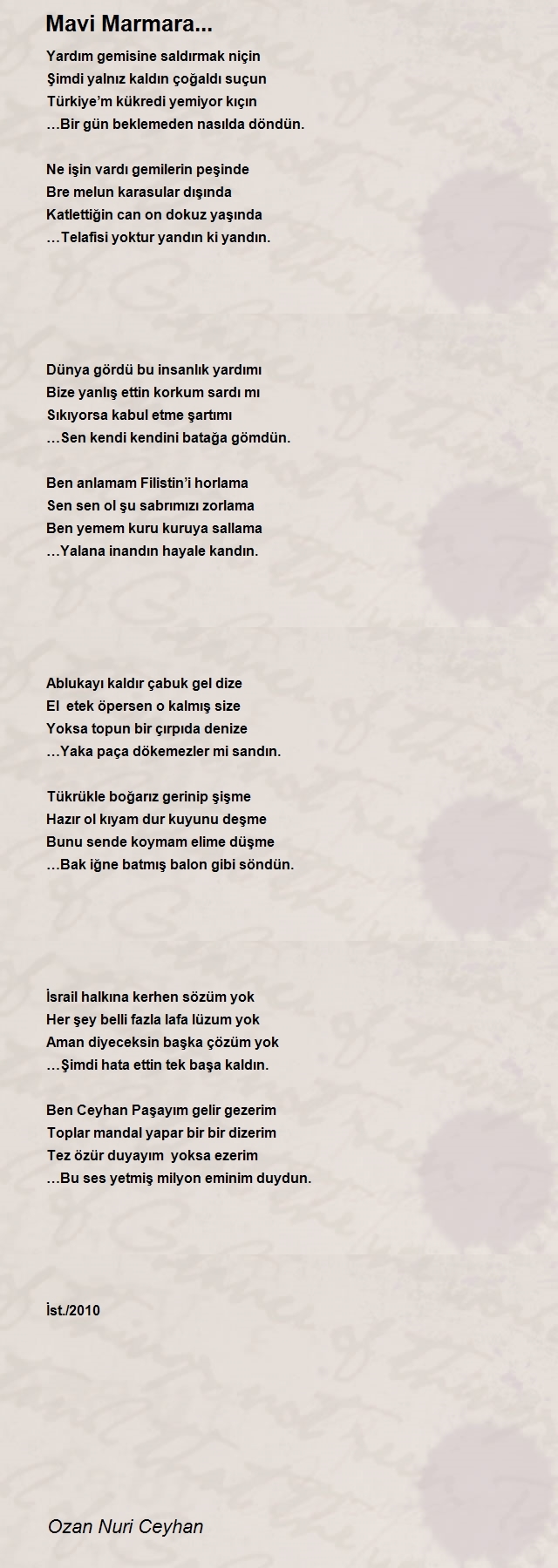 Mavi Marmara...

Yardım gemisine saldırmak niçin
Şimdi yalnız kaldın çoğaldı suçun
Türkiye'm kükredi yemiyor kıçın
...Bir gün beklemeden nasılda döndün.

Ne işin vardı gemilerin peşinde
Bre melun karasular dışında
Katlettiğin can on dokuz yaşında
...Telafisi yoktur yandın ki yandın.

Dünya gördü bu insanlık yardımı
Bize yanlış ettin korkum sardı mı
Sıkıyorsa kabul etme şartımı
...Sen kendi kendini batağa gömdün.

Ben anlamam Filistin'i horlama
Sen sen ol şu sabrımızı zorlama
Ben yemem kuru kuruya sallama
...Yalana inandın hayale kandın.

Ablukayı kaldır çabuk gel dize
El etek öpersen o kalmış size
Yoksa topun bir çırpıda denize
...Yaka paça dökemezler mi sandın.

Tükrükle boğarız gerinip şişme
Hazır ol kıyam dur kuyunu deşme
Bunu sende koymam elime düşme
...Bak iğne batmış balon gibi söndün.

İsrail halkına kerhen sözüm yok
Her şey belli fazla lafa lüzum yok
Aman diyeceksin başka çözüm yok
...Şimdi hata ettin tek başa kaldın.

Ben Ceyhan Paşayım gelir gezerim
Toplar mandal yapar bir bir dizerim
Tez özür duyayım yoksa ezerim
...Bu ses yetmiş milyon eminim duydun.

İst./2010

Ozan Nuri Ceyhan